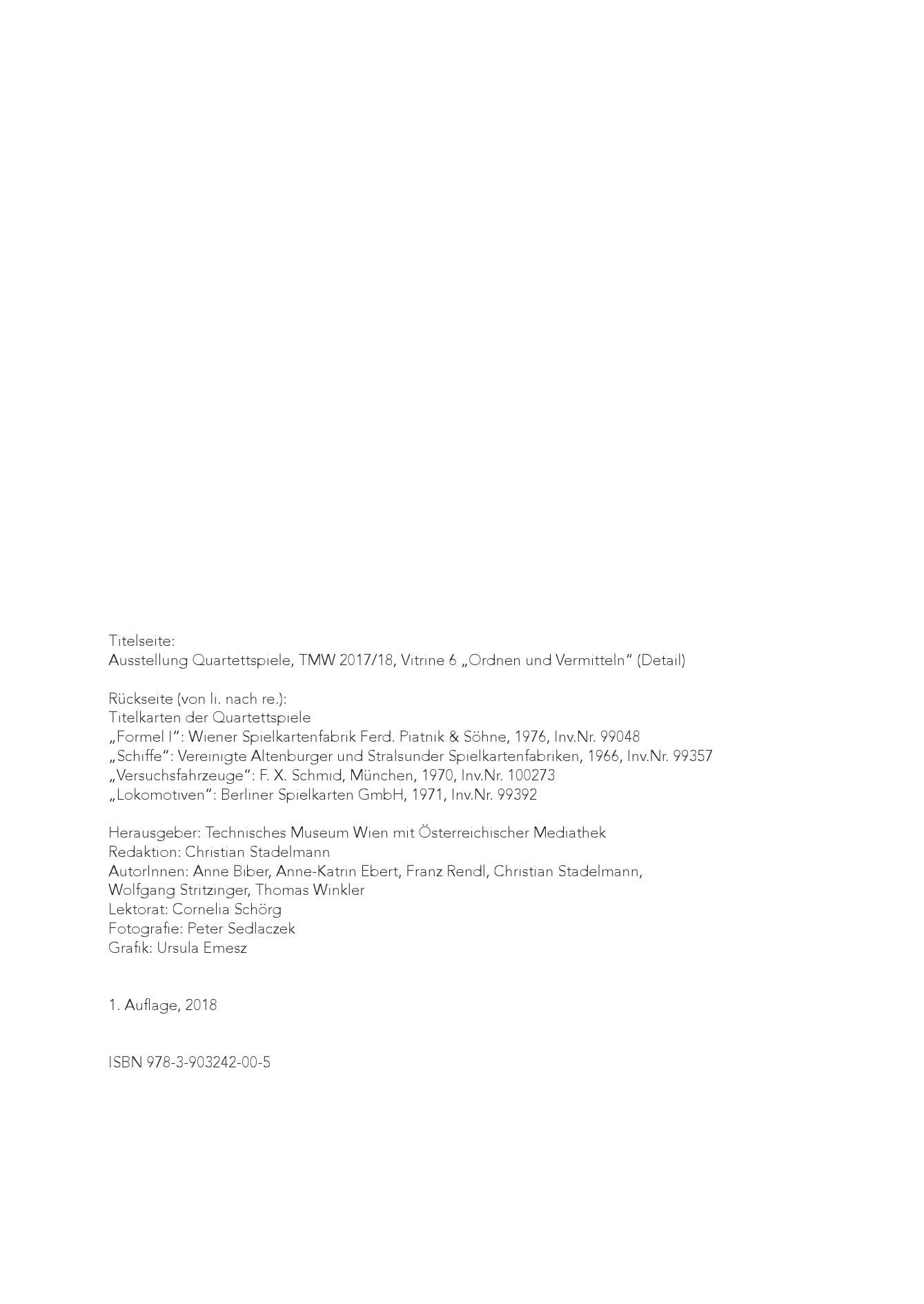 Titelseite:
Ausstellung Quartettspiele, TMW 2017/18, Vitrine 6 „Ordnen und Vermitteln“ (Detail)

Rückseite (von li. nach re.):
Titelkarten der Quartettspiele
„Formel I“: Wiener Spielkartenfabrik Ferd. Piatnik & Söhne, 1976, Inv.Nr. 99048
„Schiffe“: Vereinigte Altenburger und Stralsunder Spielkartenfabriken, 1966, Inv.Nr. 99357
„Versuchsfahrzeuge“: F. X. Schmid, München, 1970, Inv.Nr. 100273
„Lokomotiven“: Berliner Spielkarten GmbH, 1971, Inv.Nr. 99392

Herausgeber: Technisches Museum Wien mit Österreichischer Mediathek
Redaktion: Christian Stadelmann
AutorInnen: Anne Biber, Anne-Katrin Ebert, Franz Rendl, Christian Stadelmann, Wolfgang Stritzinger, Thomas Winkler
Lektorat: Cornelia Schörg
Fotografie: Peter Sedlaczek
Grafik: Ursula Emesz

1. Auflage, 2018

ISBN 978-3-903242-00-5